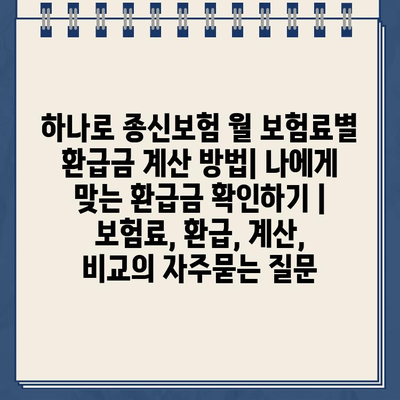 하나로 종신보험 월 보험료별 환급금 계산 방법| 나에게 맞는 환급금 확인하기 | 보험료, 환급, 계산, 비교의 자주묻는 질문